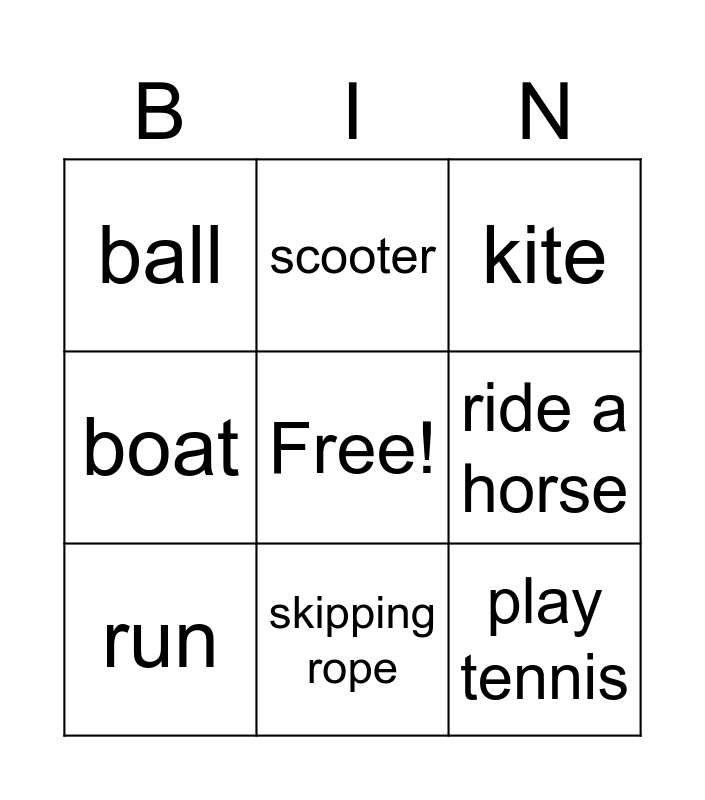 | B | I | N |
|---|---|---|
| ball | scooter | kite |
| boat | Free! | ride a horse |
| run | skipping rope | play tennis |